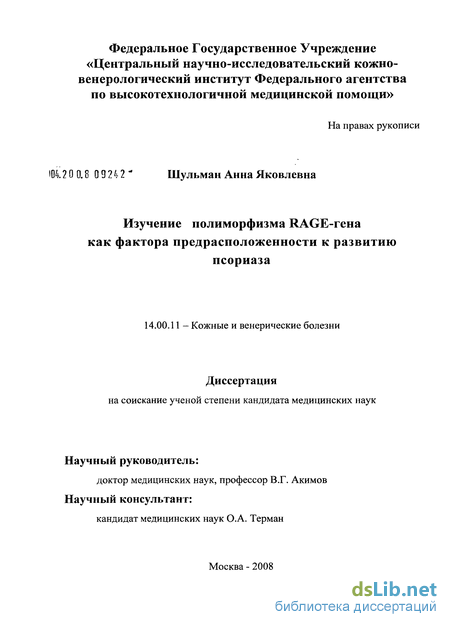 Федеральное Государственное Учреждение «Центральный научно-исследовательский кожно-венерологический институт Федерального агентства по высокотехнологичной медицинской помощи»

На правах рукописи

04.200.8 09242

Шульман Анна Яковлевна

Изучение полиморфизма RAGE-гена как фактора предрасположенности к развитию псориаза

14.00.11 – Кожные и венерические болезни

Диссертация

на соискание ученой степени кандидата медицинских наук

Научный руководитель:

доктор медицинских наук, профессор В.Г. Акимов

Научный консультант:

кандидат медицинских наук О.А. Терман

Москва - 2008

dsLib.net
библиотека диссертаций